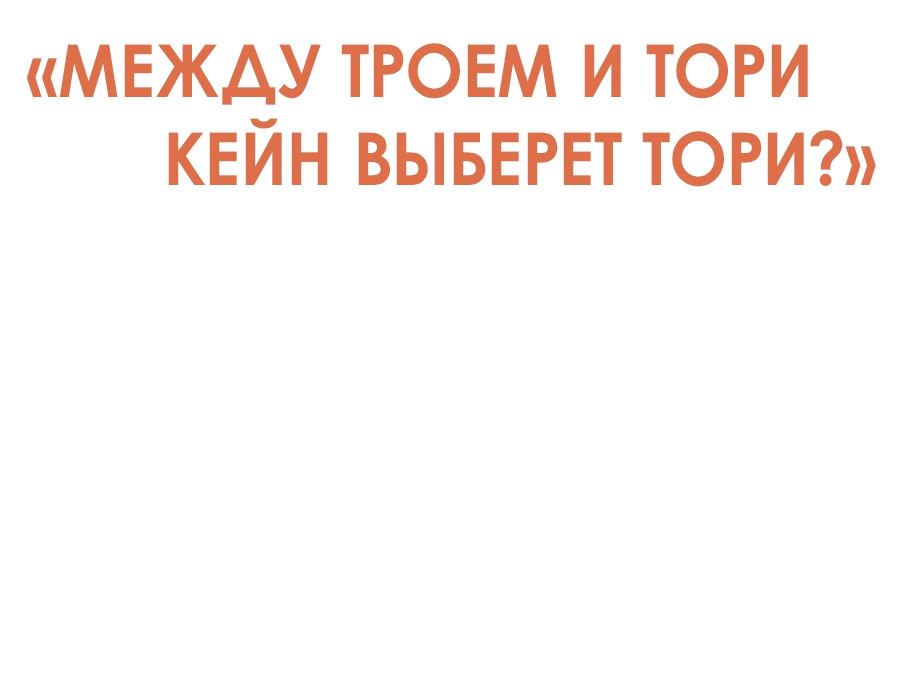 «МЕЖДУ ТРОЕМ И ТОРИ КЕЙН ВЫБЕРЕТ ТОРИ?»